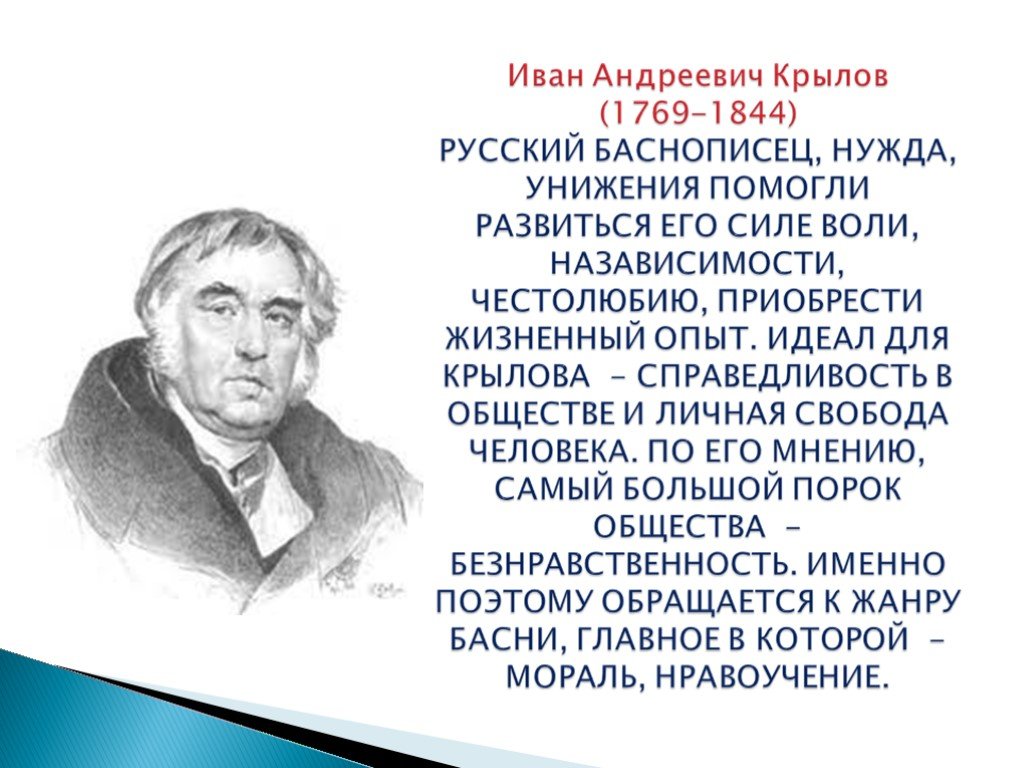 Иван Андреевич Крылов
(1769–1844)
РУССКИЙ БАСНОПИСЕЦ, НУЖДА, УНИЖЕНИЯ ПОМОГЛИ РАЗВИТЬСЯ ЕГО СИЛЕ ВОЛИ, НАЗАВИСИМОСТИ, ЧЕСТОЛЮБИЮ, ПРИОБРЕСТИ ЖИЗНЕННЫЙ ОПЫТ. ИДЕАЛ ДЛЯ КРЫЛОВА – СПРАВЕДЛИВОСТЬ В ОБЩЕСТВЕ И ЛИЧНАЯ СВОБОДА ЧЕЛОВЕКА. ПО ЕГО МНЕНИЮ, САМЫЙ БОЛЬШОЙ ПОРОК ОБЩЕСТВА – БЕЗНРАВСТВЕННОСТЬ. ИМЕННО ПОЭТОМУ ОБРАЩАЕТСЯ К ЖАНРУ БАСНИ, ГЛАВНОЕ В КОТОРОЙ – МОРАЛЬ, НРАВОУЧЕНИЕ.